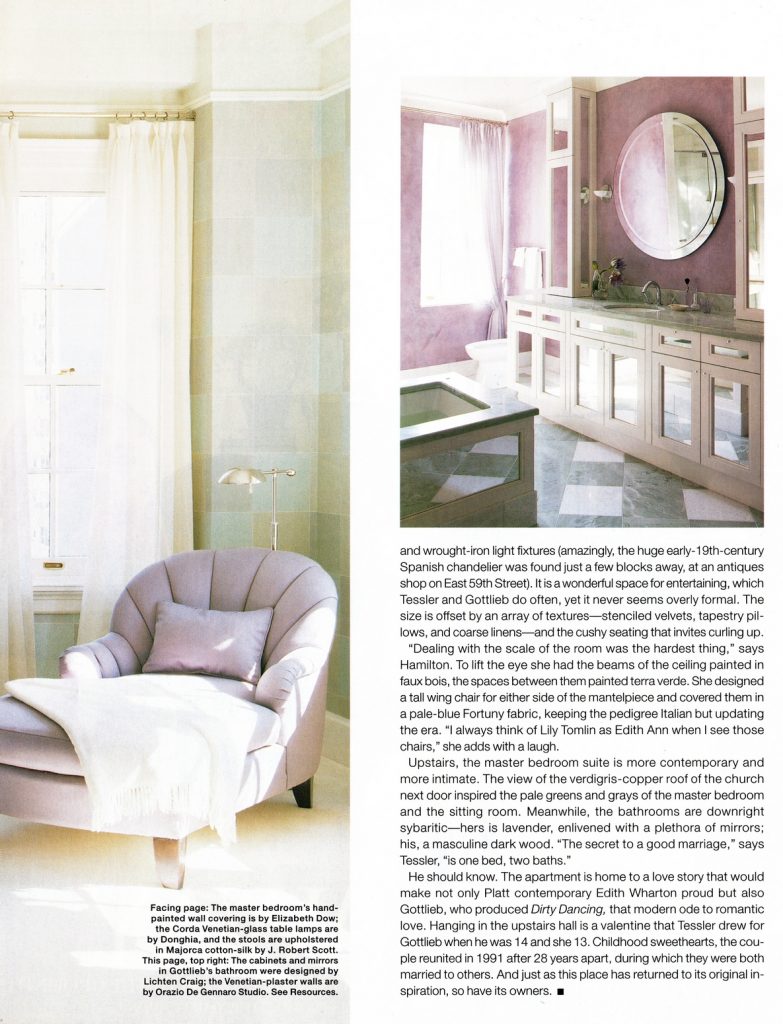 Facing page: The master bedroom's hand-painted wall covering is by Elizabeth Dow; the Corda Venetian-glass table lamps are by Donghia, and the stools are upholstered in Majorca cotton-silk by J. Robert Scott. This page, top right: The cabinets and mirrors in Gottlieb's bathroom were designed by Lichten Craig; the Venetian-plaster walls are by Orazio De Gennaro Studio. See Resources.

and wrought-iron light fixtures (amazingly, the huge early-19th-century Spanish chandelier was found just a few blocks away, at an antiques shop on East 59th Street). It is a wonderful space for entertaining, which Tessler and Gottlieb do often, yet it never seems overly formal. The size is offset by an array of textures—stenciled velvets, tapestry pillows, and coarse linens—and the cushy seating that invites curling up.

"Dealing with the scale of the room was the hardest thing," says Hamilton. To lift the eye she had the beams of the ceiling painted in faux bois, the spaces between them painted terra verde. She designed a tall wing chair for either side of the mantelpiece and covered them in a pale-blue Fortuny fabric, keeping the pedigree Italian but updating the era. "I always think of Lily Tomlin as Edith Ann when I see those chairs," she adds with a laugh.

Upstairs, the master bedroom suite is more contemporary and more intimate. The view of the verdigris-copper roof of the church next door inspired the pale greens and grays of the master bedroom and the sitting room. Meanwhile, the bathrooms are downright sybaritic—hers is lavender, enlivened with a plethora of mirrors; his, a masculine dark wood. "The secret to a good marriage," says Tessler, "is one bed, two baths."

He should know. The apartment is home to a love story that would make not only Platt contemporary Edith Wharton proud but also Gottlieb, who produced Dirty Dancing, that modern ode to romantic love. Hanging in the upstairs hall is a valentine that Tessler drew for Gottlieb when he was 14 and she 13. Childhood sweethearts, the couple reunited in 1991 after 28 years apart, during which they were both married to others. And just as this place has returned to its original inspiration, so have its owners. ■